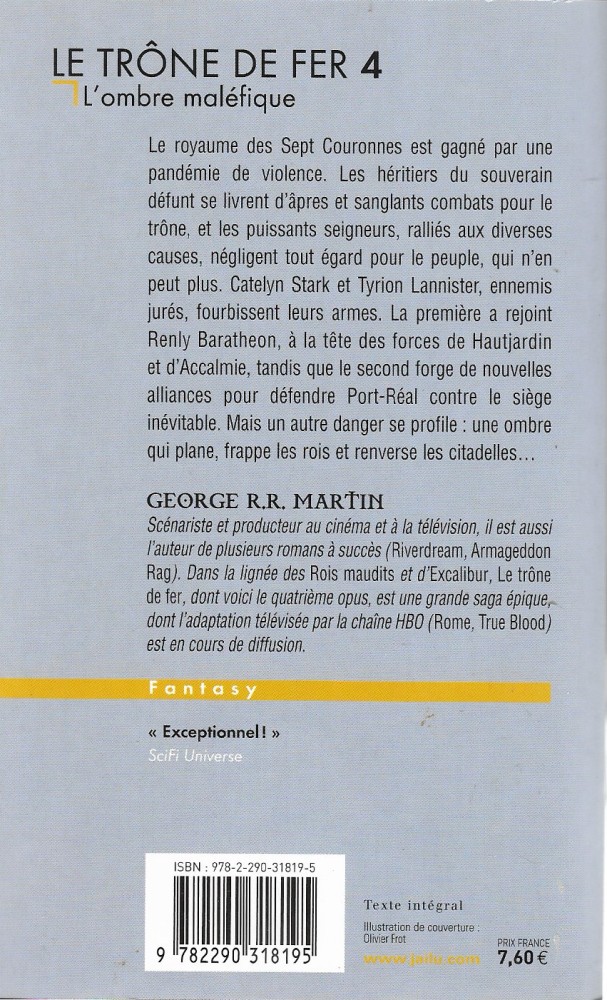 LE TRÔNE DE FER 4
L'ombre maléfique

Le royaume des Sept Couronnes est gagné par une pandémie de violence. Les héritiers du souverain défunt se livrent d'âpres et sanglants combats pour le trône, et les puissants seigneurs, ralliés aux diverses causes, négligent tout égard pour le peuple, qui n'en peut plus. Catelyn Stark et Tyrion Lannister, ennemis jurés, fourbissent leurs armes. La première a rejoint Renly Baratheon, à la tête des forces de Hautjardin et d'Accalmie, tandis que le second forge de nouvelles alliances pour défendre Port-Réal contre le siège inévitable. Mais un autre danger se profile : une ombre qui plane, frappe les rois et renverse les citadelles…

GEORGE R.R. MARTIN
Scénariste et producteur au cinéma et à la télévision, il est aussi l'auteur de plusieurs romans à succès (Riverdream, Armageddon Rag). Dans la lignée des Rois maudits et d'Excalibur, Le trône de fer, dont voici le quatrième opus, est une grande saga épique, dont l'adaptation télévisée par la chaîne HBO (Rome, True Blood) est en cours de diffusion.

Fantasy

« Exceptionnel ! »
SciFi Universe

ISBN : 978-2-290-31819-5

9 782290 318195

Texte intégral
Illustration de couverture : Olivier Frot
www.jailu.com

PRIX FRANCE
7,60 €